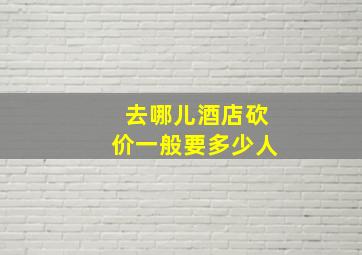 去哪儿酒店砍价一般要多少人